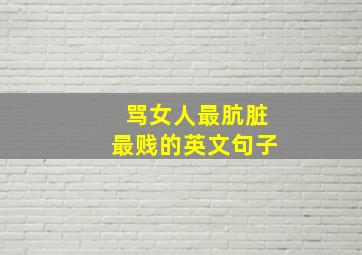 骂女人最肮脏
最贱的英文句子